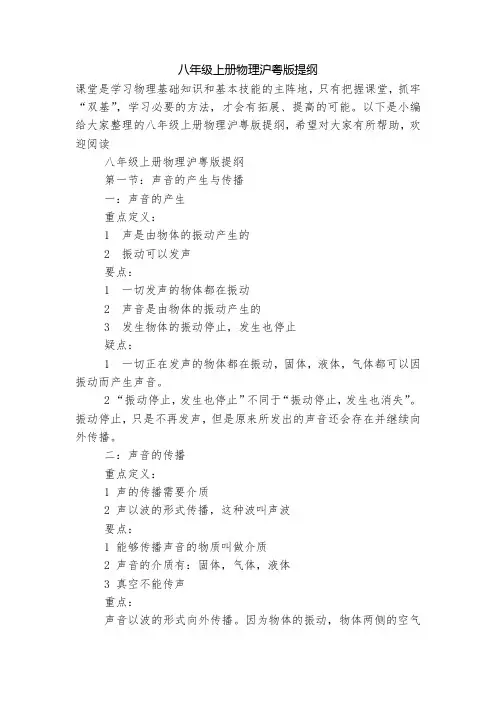 八年级上册物理沪粤版提纲

课堂是学习物理基础知识和基本技能的主阵地，只有把握课堂，抓牢“双基”，学习必要的方法，才会有拓展、提高的可能。以下是小编给大家整理的八年级上册物理沪粤版提纲，希望对大家有所帮助，欢迎阅读

八年级上册物理沪粤版提纲

第一节：声音的产生与传播

一：声音的产生

重点定义：

1 声是由物体的振动产生的

2 振动可以发声

要点：

1 一切发声的物体都在振动

2 声音是由物体的振动产生的

3 发生物体的振动停止，发生也停止

疑点：

1 一切正在发声的物体都在振动，固体，液体，气体都可以因振动而产生声音。

2“振动停止，发生也停止”不同于“振动停止，发生也消失”。振动停止，只是不再发声，但是原来所发出的声音还会存在并继续向外传播。

二：声音的传播

重点定义：

1 声的传播需要介质

2 声以波的形式传播，这种波叫声波

要点：

1 能够传播声音的物质叫做介质

2 声音的介质有：固体，气体，液体

3 真空不能传声

重点：

声音以波的形式向外传播。因为物体的振动，物体两侧的空气